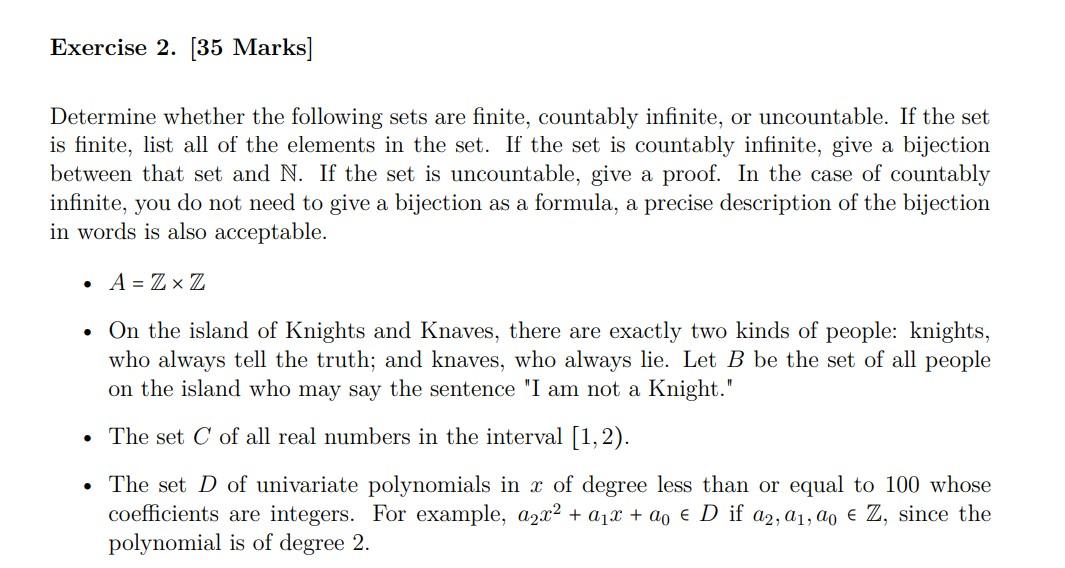 Exercise 2. [35 Marks]

Determine whether the following sets are finite, countably infinite, or uncountable. If the set is finite, list all of the elements in the set. If the set is countably infinite, give a bijection between that set and $\mathbb{N}$. If the set is uncountable, give a proof. In the case of countably infinite, you do not need to give a bijection as a formula, a precise description of the bijection in words is also acceptable.

• $A = \mathbb{Z} \times \mathbb{Z}$

• On the island of Knights and Knaves, there are exactly two kinds of people: knights, who always tell the truth; and knaves, who always lie. Let $B$ be the set of all people on the island who may say the sentence "I am not a Knight."

• The set $C$ of all real numbers in the interval $[1, 2)$.

• The set $D$ of univariate polynomials in $x$ of degree less than or equal to 100 whose coefficients are integers. For example, $a_2x^2 + a_1x + a_0 \in D$ if $a_2, a_1, a_0 \in \mathbb{Z}$, since the polynomial is of degree 2.